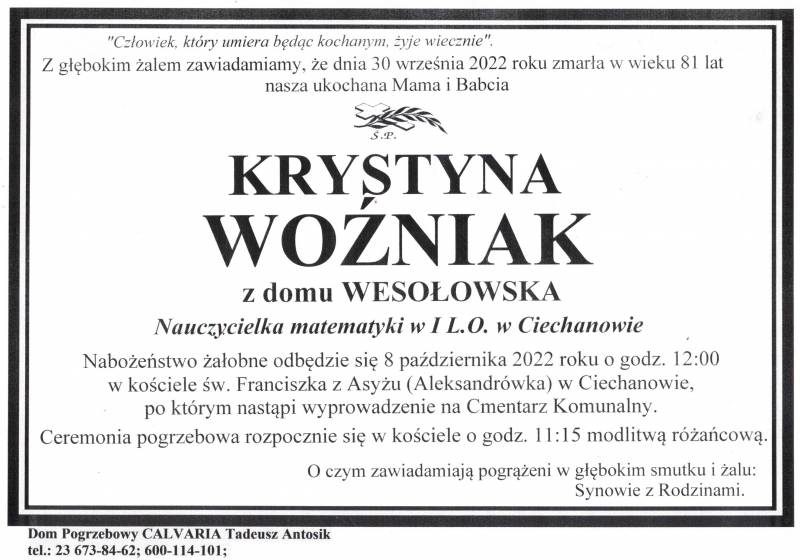 "Człowiek, który umiera będąc kochanym, żyje wiecznie".
Z głębokim żalem zawiadamiamy, że dnia 30 września 2022 roku zmarła w wieku 81 lat
nasza ukochana Mama i Babcia

Ś.P.

KRYSTYNA
WOŹNIAK

z domu WESOŁOWSKA

Nauczycielka matematyki w I L.O. w Ciechanowie

Nabożeństwo żałobne odbędzie się 8 października 2022 roku o godz. 12:00
w kościele św. Franciszka z Asyżu (Aleksandrówka) w Ciechanowie,
po którym nastąpi wyprowadzenie na Cmentarz Komunalny.

Ceremonia pogrzebowa rozpocznie się w kościele o godz. 11:15 modlitwą różańcową.

O czym zawiadamiają pogrążeni w głębokim smutku i żalu:
Synowie z Rodzinami.

Dom Pogrzebowy CALVARIA Tadeusz Antosik
tel.: 23 673-84-62; 600-114-101;